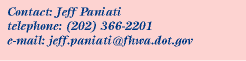 Contact: Jeff Paniati
telephone: (202) 366-2201
e-mail: jeff.paniati@fhwa.dot.gov